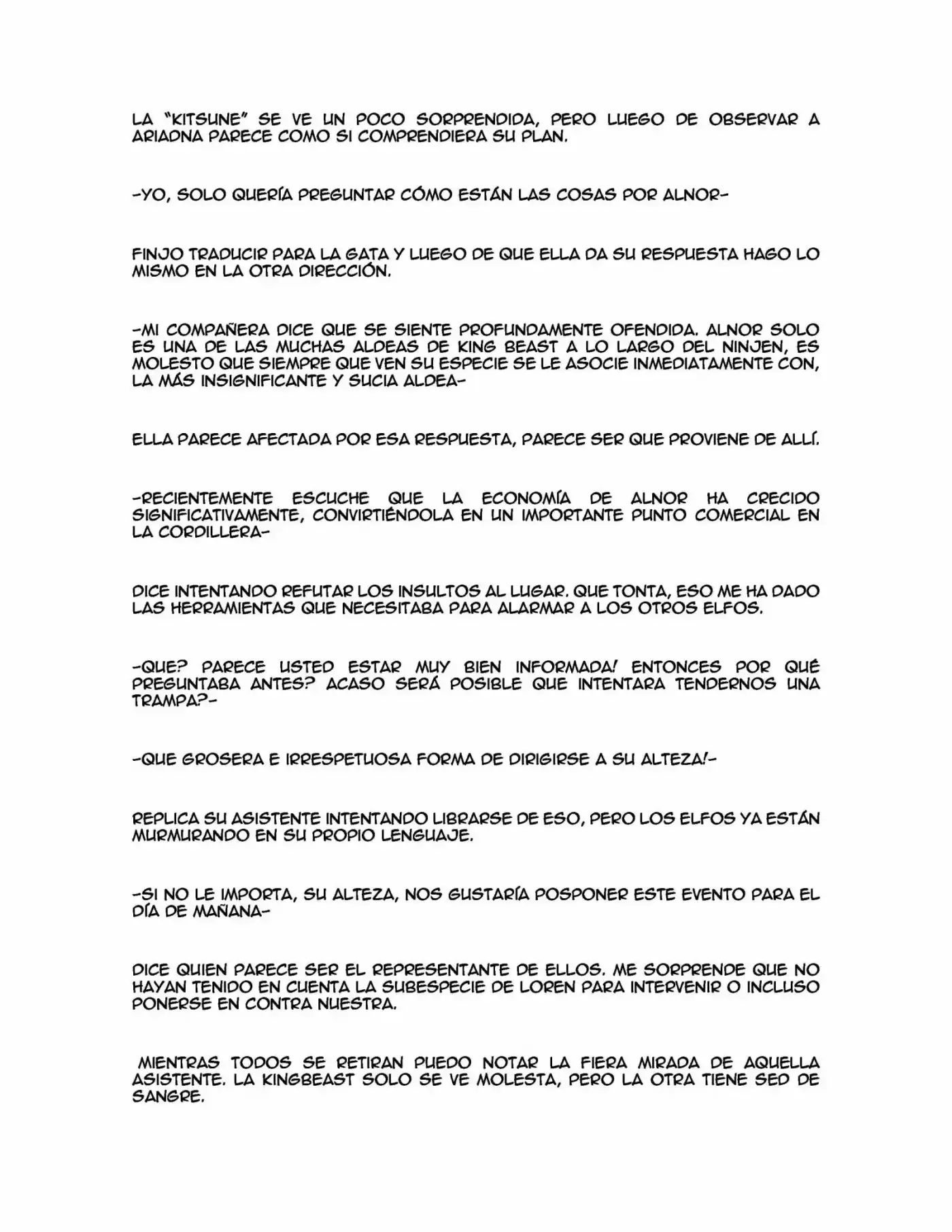 LA "KITSUNE" SE VE UN POCO SORPRENDIDA, PERO LUEGO DE OBSERVAR A ARIADNA PARECE COMO SI COMPRENDIERA SU PLAN.

-YO, SOLO QUERÍA PREGUNTAR CÓMO ESTÁN LAS COSAS POR ALNOR-

FINJO TRADUCIR PARA LA GATA Y LUEGO DE QUE ELLA DA SU RESPUESTA HAGO LO MISMO EN LA OTRA DIRECCIÓN.

-MI COMPAÑERA DICE QUE SE SIENTE PROFUNDAMENTE OFENDIDA. ALNOR SOLO ES UNA DE LAS MUCHAS ALDEAS DE KING BEAST A LO LARGO DEL NINJEN, ES MOLESTO QUE SIEMPRE QUE VEN SU ESPECIE SE LE ASOCIE INMEDIATAMENTE CON, LA MÁS INSIGNIFICANTE Y SUCIA ALDEA-

ELLA PARECE AFECTADA POR ESA RESPUESTA, PARECE SER QUE PROVIENE DE ALLÍ.

-RECIENTEMENTE ESCUCHE QUE LA ECONOMÍA DE ALNOR HA CRECIDO SIGNIFICATIVAMENTE, CONVIRTIÉNDOLA EN UN IMPORTANTE PUNTO COMERCIAL EN LA CORDILLERA-

DICE INTENTANDO REFUTAR LOS INSULTOS AL LUGAR. QUE TONTA, ESO ME HA DADO LAS HERRAMIENTAS QUE NECESITABA PARA ALARMAR A LOS OTROS ELFOS.

-QUE? PARECE USTED ESTAR MUY BIEN INFORMADA! ENTONCES POR QUÉ PREGUNTABA ANTES? ACASO SERÁ POSIBLE QUE INTENTARA TENDERNOS UNA TRAMPA?-

-QUE GROSERA E IRRESPETUOSA FORMA DE DIRIGIRSE A SU ALTEZA!-

REPLICA SU ASISTENTE INTENTANDO LIBRARSE DE ESO, PERO LOS ELFOS YA ESTÁN MURMURANDO EN SU PROPIO LENGUAJE.

-SI NO LE IMPORTA, SU ALTEZA, NOS GUSTARÍA POSPONER ESTE EVENTO PARA EL DÍA DE MAÑANA-

DICE QUIEN PARECE SER EL REPRESENTANTE DE ELLOS. ME SORPRENDE QUE NO HAYAN TENIDO EN CUENTA LA SUBESPECIE DE LOREN PARA INTERVENIR O INCLUSO PONERSE EN CONTRA NUESTRA.

MIENTRAS TODOS SE RETIRAN PUEDO NOTAR LA FIERA MIRADA DE AQUELLA ASISTENTE. LA KINGBEAST SOLO SE VE MOLESTA, PERO LA OTRA TIENE SED DE SANGRE.